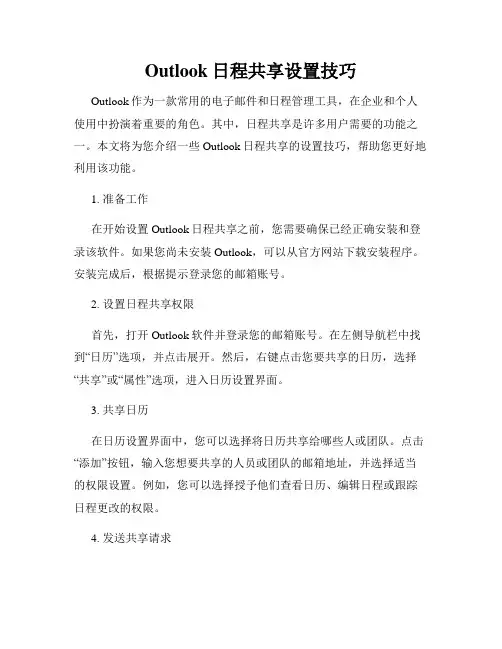 Outlook 日程共享设置技巧

Outlook 作为一款常用的电子邮件和日程管理工具，在企业和个人使用中扮演着重要的角色。其中，日程共享是许多用户需要的功能之一。本文将为您介绍一些 Outlook 日程共享的设置技巧，帮助您更好地利用该功能。

1. 准备工作

在开始设置 Outlook 日程共享之前，您需要确保已经正确安装和登录该软件。如果您尚未安装 Outlook，可以从官方网站下载安装程序。安装完成后，根据提示登录您的邮箱账号。

2. 设置日程共享权限

首先，打开 Outlook 软件并登录您的邮箱账号。在左侧导航栏中找到“日历”选项，并点击展开。然后，右键点击您要共享的日历，选择“共享”或“属性”选项，进入日历设置界面。

3. 共享日历

在日历设置界面中，您可以选择将日历共享给哪些人或团队。点击“添加”按钮，输入您想要共享的人员或团队的邮箱地址，并选择适当的权限设置。例如，您可以选择授予他们查看日历、编辑日程或跟踪日程更改的权限。

4. 发送共享请求